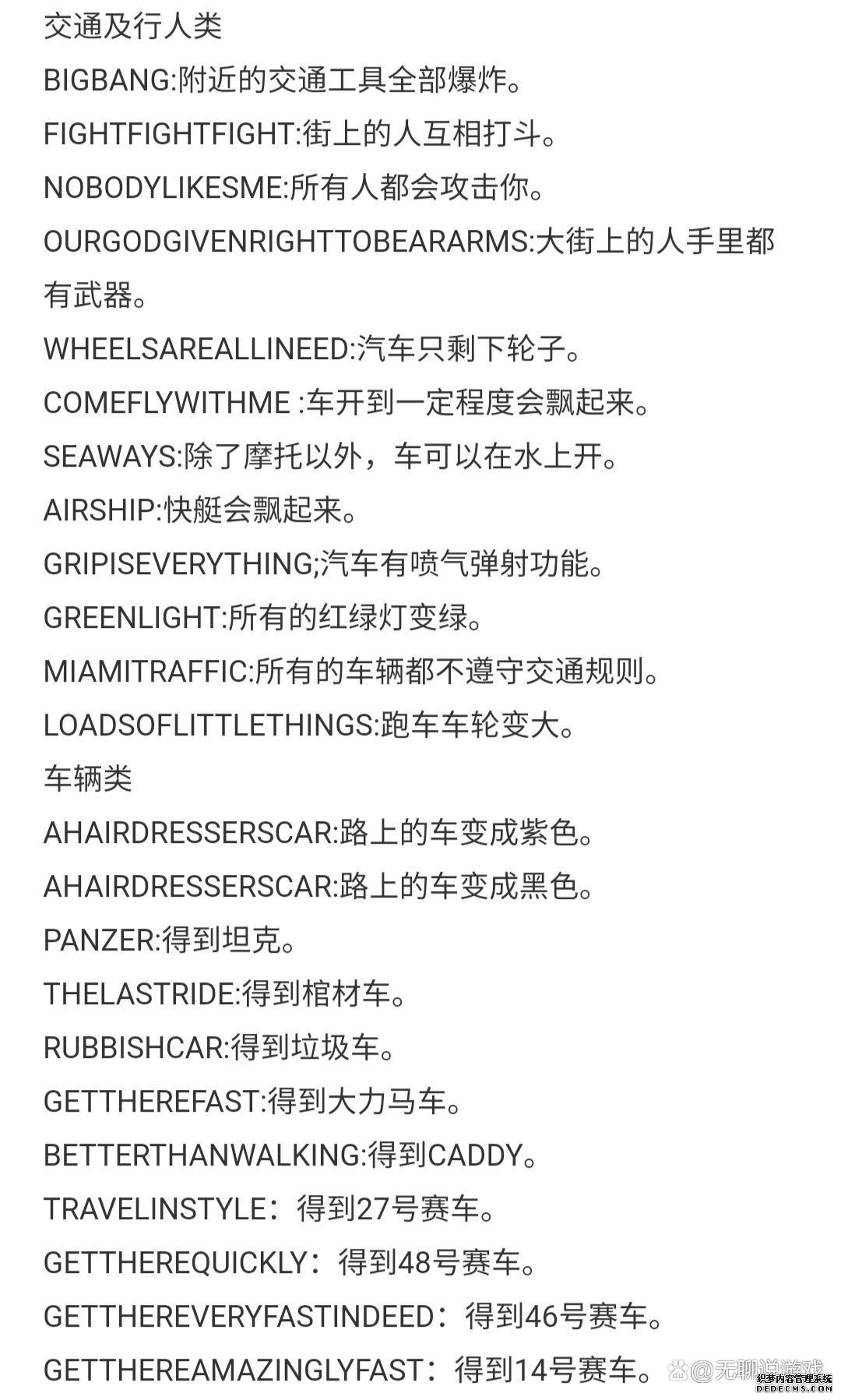 交通及行人类
BIGBANG:附近的交通工具全部爆炸。
FIGHTFIGHTFIGHT:街上的人互相打斗。
NOBODYLIKESME:所有人都会攻击你。
OURGODGIVENRIGHTTOBEARARMS:大街上的人手里都有武器。
WHEELSAREALLINEED:汽车只剩下轮子。
COMEFLYWITHME :车开到一定程度会飘起来。
SEAWAYS:除了摩托以外，车可以在水上开。
AIRSHIP:快艇会飘起来。
GRIPISEVERYTHING;汽车有喷气弹射功能。
GREENLIGHT:所有的红绿灯变绿。
MIAMITRAFFIC:所有的车辆都不遵守交通规则。
LOADSOFLITTLETHINGS:跑车车轮变大。
车辆类
AHAIRDRESSERSCAR:路上的车变成紫色。
AHAIRDRESSERSCAR:路上的车变成黑色。
PANZER:得到坦克。
THELASTRIDE:得到棺材车。
RUBBISHCAR:得到垃圾车。
GETTHEREFAST:得到大力马车。
BETTERTHANWALKING:得到CADDY。
TRAVELINSTYLE：得到27号赛车。
GETTHEREQUICKLY：得到48号赛车。
GETTHEREVERYFASTINDEED：得到46号赛车。
GETTHEREAMAZINGLYFAST：得到14号赛车。
@无聊说游戏
织梦内容管理系统
DEDECMS.COM